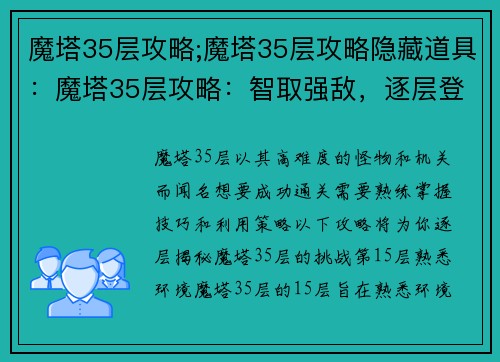 魔塔35层攻略;魔塔35层攻略隐藏道具：魔塔35层攻略：智取强敌，逐层登

魔塔35层以其高难度的怪物和机关而闻名想要成功通关需要熟练掌握技巧和利用策略以下攻略将为你逐层揭秘魔塔35层的挑战第15层熟悉环境魔塔35层的15层旨在熟悉环境